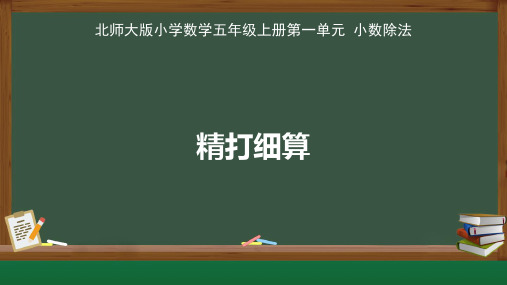 北师大版小学数学五年级上册第一单元 小数除法

精打细算